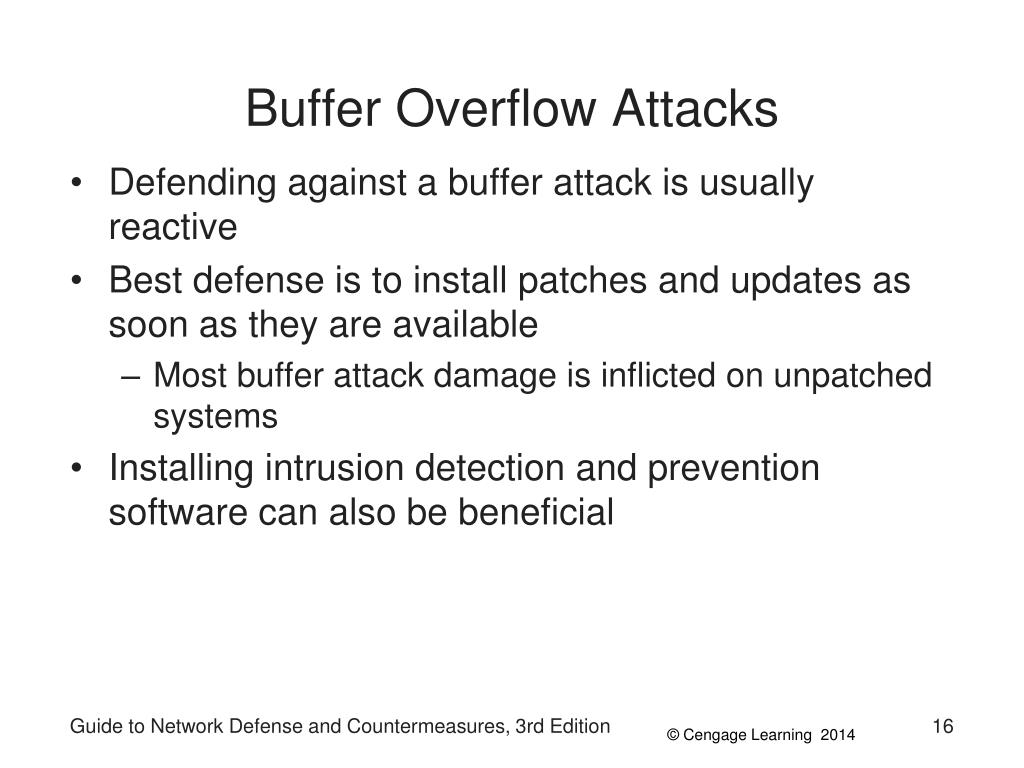 Buffer Overflow Attacks

• Defending against a buffer attack is usually reactive
• Best defense is to install patches and updates as soon as they are available
– Most buffer attack damage is inflicted on unpatched systems
• Installing intrusion detection and prevention software can also be beneficial

Guide to Network Defense and Countermeasures, 3rd Edition
© Cengage Learning 2014
16